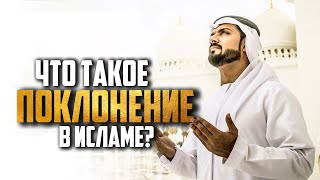 ЧТО ТАКОЕ
ПОКЛОНЕНИЕ
В ИСЛАМЕ?